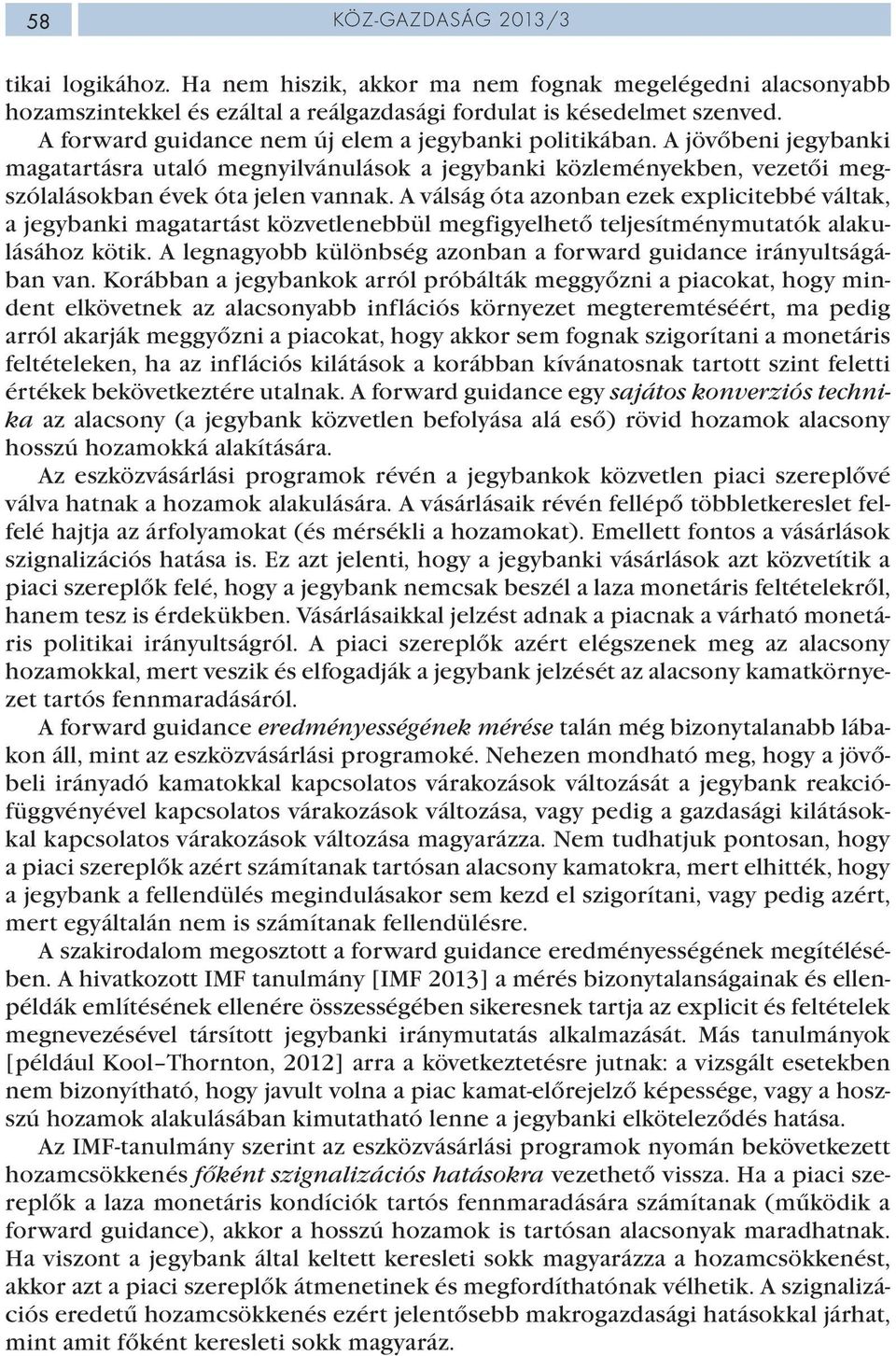 58 KÖZ-GAZDASÁG 2013/3

tikai logikához. Ha nem hiszik, akkor ma nem fognak megelégedni alacsonyabb hozamszintekkel és ezáltal a reálgazdasági fordulat is késedelmet szenved.

A forward guidance nem új elem a jegybanki politikában. A jövőbeni jegybanki magatartásra utaló megnyilvánulások a jegybanki közleményekben, vezetői megszólalásokban évek óta jelen vannak. A válság óta azonban ezek explicitebbé váltak, a jegybanki magatartást közvetlenebbül megfigyelhető teljesítménymutatók alakulásához kötik. A legnagyobb különbség azonban a forward guidance irányultságában van. Korábban a jegybankok arról próbálták meggyőzni a piacokat, hogy mindent elkövetnek az alacsonyabb inflációs környezet megteremtéséért, ma pedig arról akarják meggyőzni a piacokat, hogy akkor sem fognak szigorítani a monetáris feltételeken, ha az inflációs kilátások a korábban kívánatosnak tartott szint feletti értékek bekövetkeztére utalnak. A forward guidance egy sajátos konverziós technika az alacsony (a jegybank közvetlen befolyása alá eső) rövid hozamok alacsony hosszú hozamokká alakítására.

Az eszközvásárlási programok révén a jegybankok közvetlen piaci szereplővé válva hatnak a hozamok alakulására. A vásárlásaik révén fellépő többletkereslet felfelé hajtja az árfolyamokat (és mérsékli a hozamokat). Emellett fontos a vásárlások szignalizációs hatása is. Ez azt jelenti, hogy a jegybanki vásárlások azt közvetítik a piaci szereplők felé, hogy a jegybank nemcsak beszél a laza monetáris feltételekről, hanem tesz is érdekükben. Vásárlásaikkal jelzést adnak a piacnak a várható monetáris politikai irányultságról. A piaci szereplők azért elégszenek meg az alacsony hozamokkal, mert veszik és elfogadják a jegybank jelzését az alacsony kamatkörnyezet tartós fennmaradásáról.

A forward guidance eredményességének mérése talán még bizonytalanabb lábakon áll, mint az eszközvásárlási programoké. Nehezen mondható meg, hogy a jövőbeli irányadó kamatokkal kapcsolatos várakozások változását a jegybank reakciófüggvényével kapcsolatos várakozások változása, vagy pedig a gazdasági kilátásokkal kapcsolatos várakozások változása magyarázza. Nem tudhatjuk pontosan, hogy a piaci szereplők azért számítanak tartósan alacsony kamatokra, mert elhitték, hogy a jegybank a fellendülés megindulásakor sem kezd el szigorítani, vagy pedig azért, mert egyáltalán nem is számítanak fellendülésre.

A szakirodalom megosztott a forward guidance eredményességének megítélésében. A hivatkozott IMF tanulmány [IMF 2013] a mérés bizonytalanságainak és ellenpéldák említésének ellenére összességében sikeresnek tartja az explicit és feltételek megnevezésével társított jegybanki iránymutatás alkalmazását. Más tanulmányok [például Kool–Thornton, 2012] arra a következtetésre jutnak: a vizsgált esetekben nem bizonyítható, hogy javult volna a piac kamat-előrejelző képessége, vagy a hosszú hozamok alakulásában kimutatható lenne a jegybanki elköteleződés hatása.

Az IMF-tanulmány szerint az eszközvásárlási programok nyomán bekövetkezett hozamcsökkenés főként szignalizációs hatásokra vezethető vissza. Ha a piaci szereplők a laza monetáris kondíciók tartós fennmaradására számítanak (működik a forward guidance), akkor a hosszú hozamok is tartósan alacsonyak maradhatnak. Ha viszont a jegybank által keltett keresleti sokk magyarázza a hozamcsökkenést, akkor azt a piaci szereplők átmenetinek és megfordíthatónak vélhetik. A szignalizációs eredetű hozamcsökkenés ezért jelentősebb makrogazdasági hatásokkal járhat, mint amit főként keresleti sokk magyaráz.